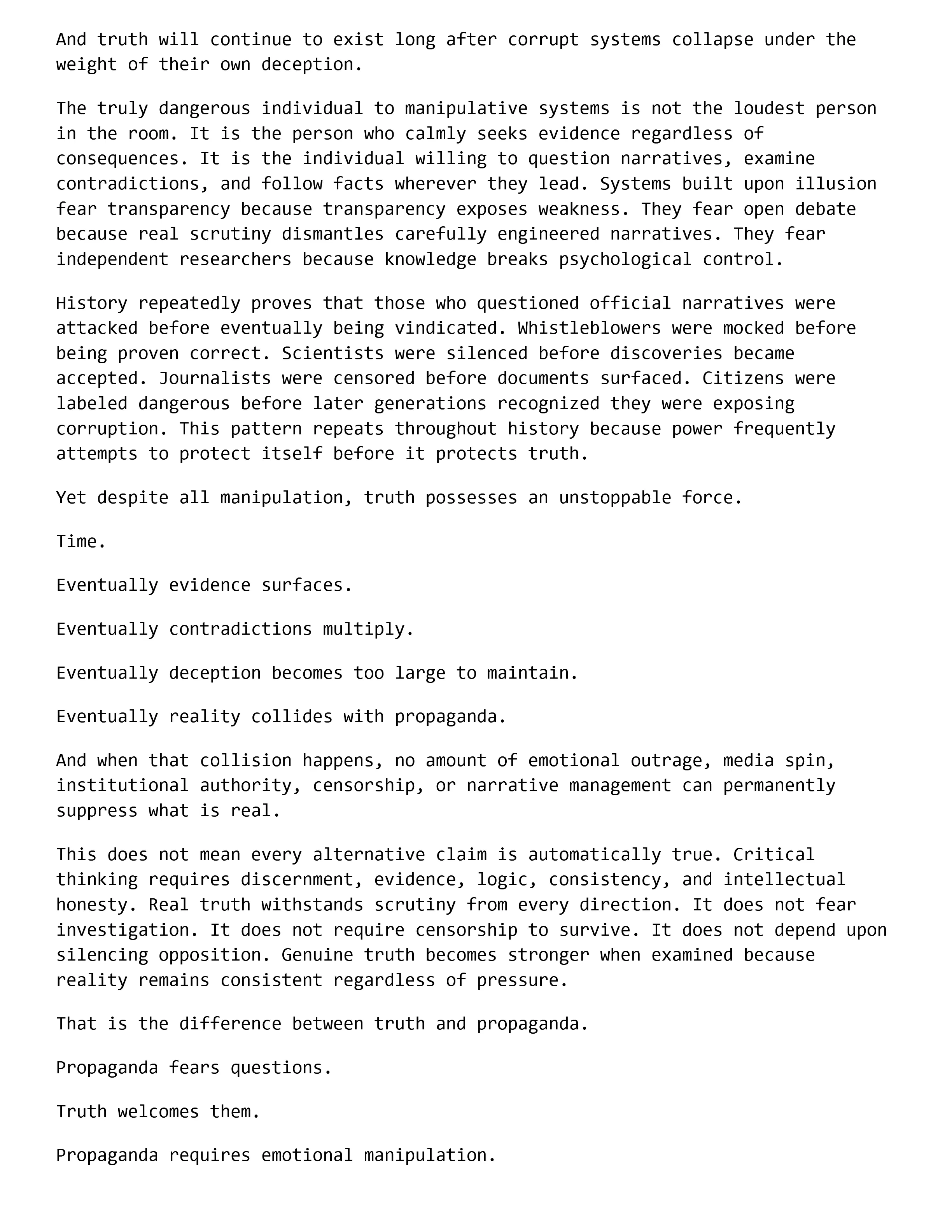 And truth will continue to exist long after corrupt systems collapse under the weight of their own deception.

The truly dangerous individual to manipulative systems is not the loudest person in the room. It is the person who calmly seeks evidence regardless of consequences. It is the individual willing to question narratives, examine contradictions, and follow facts wherever they lead. Systems built upon illusion fear transparency because transparency exposes weakness. They fear open debate because real scrutiny dismantles carefully engineered narratives. They fear independent researchers because knowledge breaks psychological control.

History repeatedly proves that those who questioned official narratives were attacked before eventually being vindicated. Whistleblowers were mocked before being proven correct. Scientists were silenced before discoveries became accepted. Journalists were censored before documents surfaced. Citizens were labeled dangerous before later generations recognized they were exposing corruption. This pattern repeats throughout history because power frequently attempts to protect itself before it protects truth.

Yet despite all manipulation, truth possesses an unstoppable force.

Time.

Eventually evidence surfaces.

Eventually contradictions multiply.

Eventually deception becomes too large to maintain.

Eventually reality collides with propaganda.

And when that collision happens, no amount of emotional outrage, media spin, institutional authority, censorship, or narrative management can permanently suppress what is real.

This does not mean every alternative claim is automatically true. Critical thinking requires discernment, evidence, logic, consistency, and intellectual honesty. Real truth withstands scrutiny from every direction. It does not fear investigation. It does not require censorship to survive. It does not depend upon silencing opposition. Genuine truth becomes stronger when examined because reality remains consistent regardless of pressure.

That is the difference between truth and propaganda.

Propaganda fears questions.

Truth welcomes them.

Propaganda requires emotional manipulation.